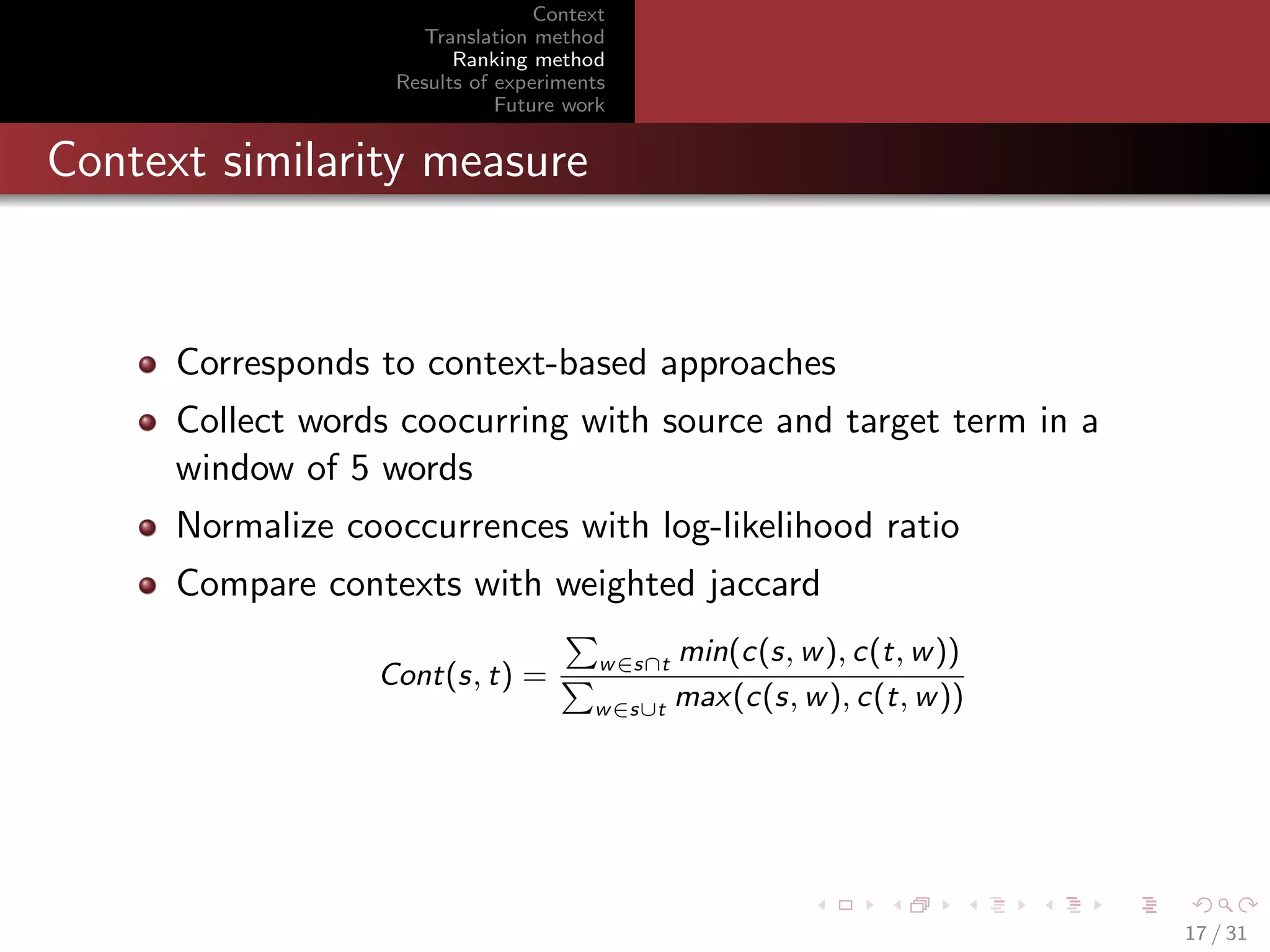 Context
Translation method
Ranking method
Results of experiments
Future work

Context similarity measure

Corresponds to context-based approaches

Collect words coocurring with source and target term in a window of 5 words

Normalize cooccurrences with log-likelihood ratio

Compare contexts with weighted jaccard

$Cont(s,t) = \frac{\sum_{w \in s \cap t} min(c(s,w), c(t,w))}{\sum_{w \in s \cup t} max(c(s,w), c(t,w))}$

17 / 31